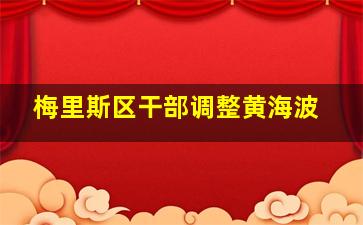 梅里斯区干部调整黄海波